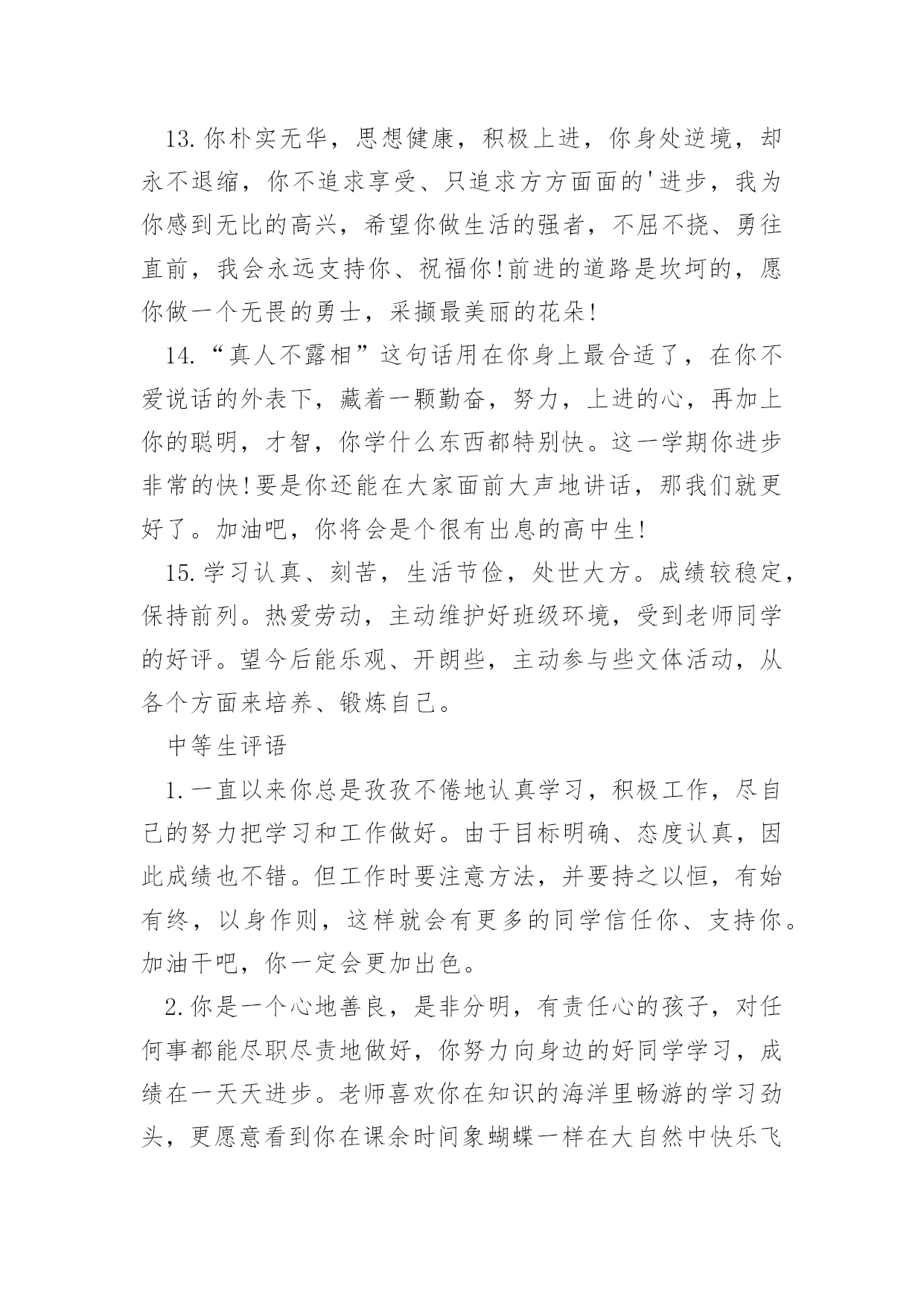 13.你朴实无华，思想健康，积极上进，你身处逆境，却永不退缩，你不追求享受、只追求方方面面的'进步，我为你感到无比的高兴，希望你做生活的强者，不屈不挠、勇往直前，我会永远支持你、祝福你!前进的道路是坎坷的，愿你做一个无畏的勇士，采撷最美丽的花朵!

14.“真人不露相”这句话用在你身上最合适了，在你不爱说话的外表下，藏着一颗勤奋，努力，上进的心，再加上你的聪明，才智，你学什么东西都特别快。这一学期你进步非常的快!要是你还能在大家面前大声地讲话，那我们就更好了。加油吧，你将会是个很有出息的高中生!

15.学习认真、刻苦，生活节俭，处世大方。成绩较稳定，保持前列。热爱劳动，主动维护好班级环境，受到老师同学的好评。望今后能乐观、开朗些，主动参与些文体活动，从各个方面来培养、锻炼自己。

中等生评语

1.一直以来你总是孜孜不倦地认真学习，积极工作，尽自己的努力把学习和工作做好。由于目标明确、态度认真，因此成绩也不错。但工作时要注意方法，并要持之以恒，有始有终，以身作则，这样就会有更多的同学信任你、支持你。加油干吧，你一定会更加出色。

2.你是一个心地善良，是非分明，有责任心的孩子，对任何事都能尽职尽责地做好，你努力向身边的好同学学习，成绩在一天天进步。老师喜欢你在知识的海洋里畅游的学习劲头，更愿意看到你在课余时间象蝴蝶一样在大自然中快乐飞